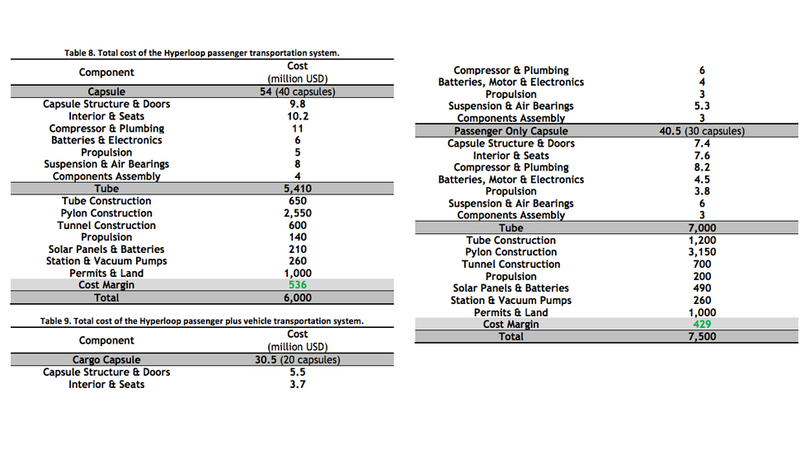 Table 8. Total cost of the Hyperloop passenger transportation system.

| Component | Cost (million USD) |
|---|---|
| Capsule | 54 (40 capsules) |
| Capsule Structure & Doors | 9.8 |
| Interior & Seats | 10.2 |
| Compressor & Plumbing | 11 |
| Batteries & Electronics | 6 |
| Propulsion | 5 |
| Suspension & Air Bearings | 8 |
| Components Assembly | 4 |
| Tube | 5,410 |
| Tube Construction | 650 |
| Pylon Construction | 2,550 |
| Tunnel Construction | 600 |
| Propulsion | 140 |
| Solar Panels & Batteries | 210 |
| Station & Vacuum Pumps | 260 |
| Permits & Land | 1,000 |
| Cost Margin | 536 |
| Total | 6,000 |

Table 9. Total cost of the Hyperloop passenger plus vehicle transportation system.

| Component | Cost (million USD) |
|---|---|
| Cargo Capsule | 30.5 (20 capsules) |
| Capsule Structure & Doors | 5.5 |
| Interior & Seats | 3.7 |
| Compressor & Plumbing | 6 |
| Batteries, Motor & Electronics | 4 |
| Propulsion | 3 |
| Suspension & Air Bearings | 5.3 |
| Components Assembly | 3 |
| Passenger Only Capsule | 40.5 (30 capsules) |
| Capsule Structure & Doors | 7.4 |
| Interior & Seats | 7.6 |
| Compressor & Plumbing | 8.2 |
| Batteries, Motor & Electronics | 4.5 |
| Propulsion | 3.8 |
| Suspension & Air Bearings | 6 |
| Components Assembly | 3 |
| Tube | 7,000 |
| Tube Construction | 1,200 |
| Pylon Construction | 3,150 |
| Tunnel Construction | 700 |
| Propulsion | 200 |
| Solar Panels & Batteries | 490 |
| Station & Vacuum Pumps | 260 |
| Permits & Land | 1,000 |
| Cost Margin | 429 |
| Total | 7,500 |